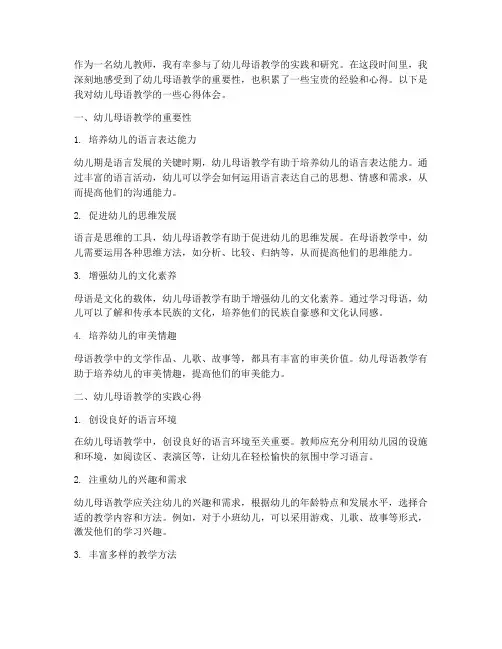 作为一名幼儿教师，我有幸参与了幼儿母语教学的实践和研究。在这段时间里，我深刻地感受到了幼儿母语教学的重要性，也积累了一些宝贵的经验和心得。以下是我对幼儿母语教学的一些心得体会。

一、幼儿母语教学的重要性

1. 培养幼儿的语言表达能力

幼儿期是语言发展的关键时期，幼儿母语教学有助于培养幼儿的语言表达能力。通过丰富的语言活动，幼儿可以学会如何运用语言表达自己的思想、情感和需求，从而提高他们的沟通能力。

2. 促进幼儿的思维发展

语言是思维的工具，幼儿母语教学有助于促进幼儿的思维发展。在母语教学中，幼儿需要运用各种思维方法，如分析、比较、归纳等，从而提高他们的思维能力。

3. 增强幼儿的文化素养

母语是文化的载体，幼儿母语教学有助于增强幼儿的文化素养。通过学习母语，幼儿可以了解和传承本民族的文化，培养他们的民族自豪感和文化认同感。

4. 培养幼儿的审美情趣

母语教学中的文学作品、儿歌、故事等，都具有丰富的审美价值。幼儿母语教学有助于培养幼儿的审美情趣，提高他们的审美能力。

二、幼儿母语教学的实践心得

1. 创设良好的语言环境

在幼儿母语教学中，创设良好的语言环境至关重要。教师应充分利用幼儿园的设施和环境，如阅读区、表演区等，让幼儿在轻松愉快的氛围中学习语言。

2. 注重幼儿的兴趣和需求

幼儿母语教学应关注幼儿的兴趣和需求，根据幼儿的年龄特点和发展水平，选择合适的教学内容和方法。例如，对于小班幼儿，可以采用游戏、儿歌、故事等形式，激发他们的学习兴趣。

3. 丰富多样的教学方法